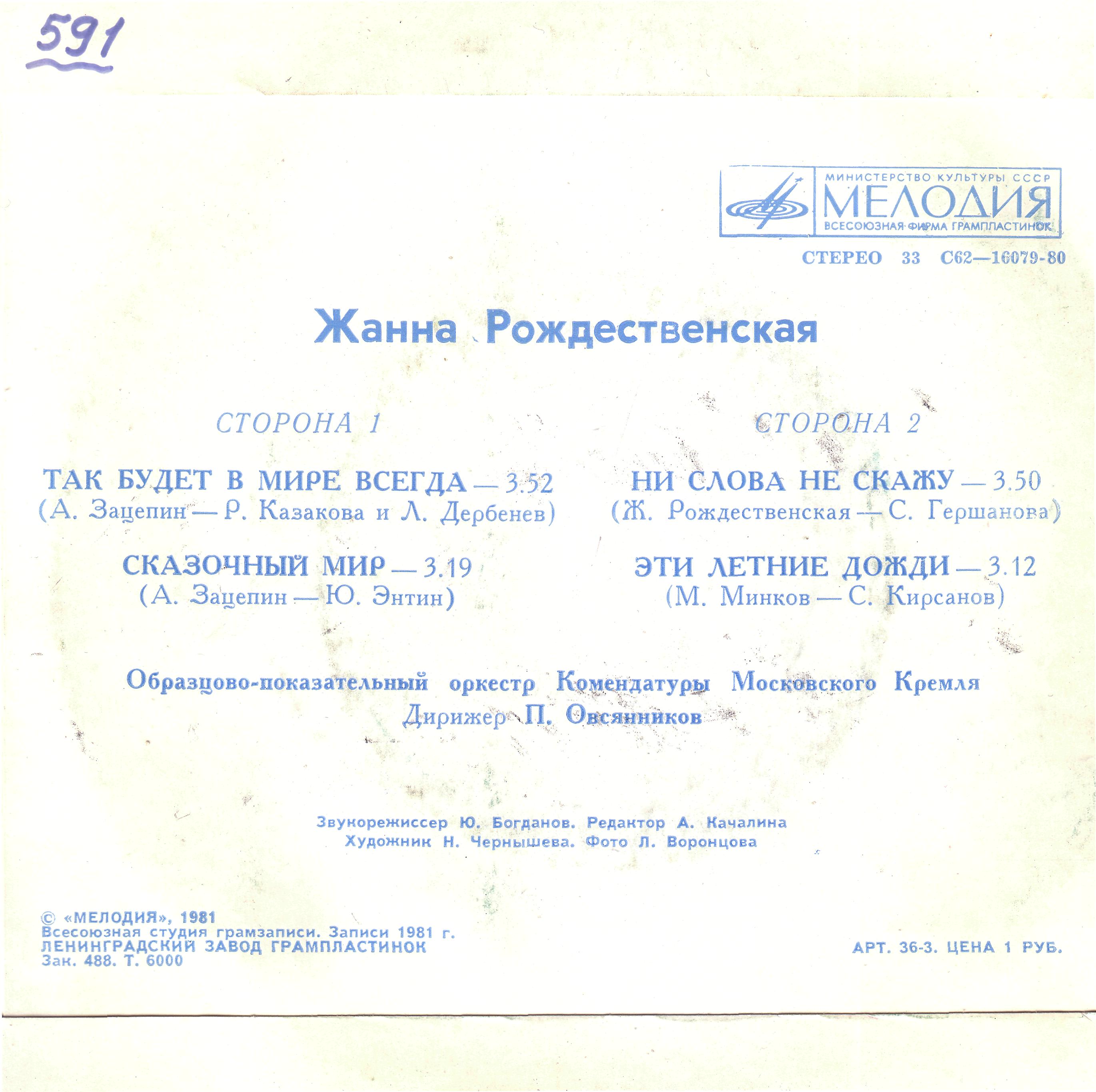 591

МИНИСТЕРСТВО КУЛЬТУРЫ СССР
МЕЛОДИЯ
ВСЕСОЮЗНАЯ ФИРМА ГРАМПЛАСТИНОК

СТЕРЕО 33 С62—16079-80

Жанна Рождественская

СТОРОНА 1

ТАК БУДЕТ В МИРЕ ВСЕГДА — 3.52
(А. Зацепин — Р. Казакова и Л. Дербенев)

СКАЗОЧНЫЙ МИР — 3.19
(А. Зацепин — Ю. Энтин)

СТОРОНА 2

НИ СЛОВА НЕ СКАЖУ — 3.50
(Ж. Рождественская — С. Гершанова)

ЭТИ ЛЕТНИЕ ДОЖДИ — 3.12
(М. Минков — С. Кирсанов)

Образцово-показательный оркестр Комендатуры Московского Кремля
Дирижер П. Овсянников

Звукорежиссер Ю. Богданов. Редактор А. Качалина
Художник Н. Чернышева. Фото Л. Воронцова

© «МЕЛОДИЯ», 1981
Всесоюзная студия грамзаписи. Записи 1981 г.
ЛЕНИНГРАДСКИЙ ЗАВОД ГРАМПЛАСТИНОК
Зак. 488. Т. 6000

АРТ. 36-3. ЦЕНА 1 РУБ.